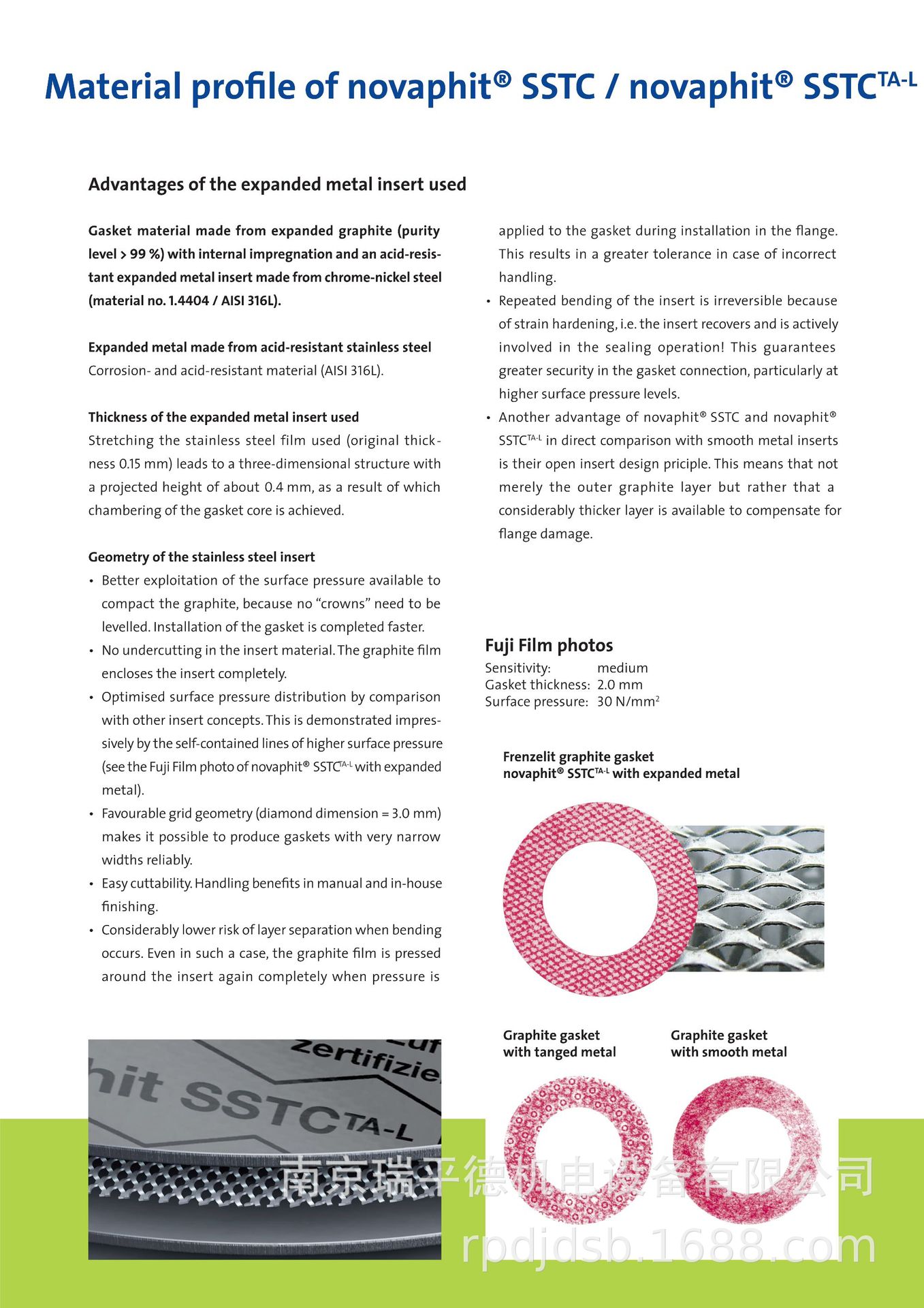 Material profile of novaphit® SSTC / novaphit® SSTC$^{TA-L}$

Advantages of the expanded metal insert used

Gasket material made from expanded graphite (purity level > 99 %) with internal impregnation and an acid-resistant expanded metal insert made from chrome-nickel steel (material no. 1.4404 / AISI 316L).

Expanded metal made from acid-resistant stainless steel
Corrosion- and acid-resistant material (AISI 316L).

Thickness of the expanded metal insert used
Stretching the stainless steel film used (original thickness 0.15 mm) leads to a three-dimensional structure with a projected height of about 0.4 mm, as a result of which chambering of the gasket core is achieved.

Geometry of the stainless steel insert
• Better exploitation of the surface pressure available to compact the graphite, because no "crowns" need to be levelled. Installation of the gasket is completed faster.
• No undercutting in the insert material. The graphite film encloses the insert completely.
• Optimised surface pressure distribution by comparison with other insert concepts. This is demonstrated impressively by the self-contained lines of higher surface pressure (see the Fuji Film photo of novaphit® SSTC$^{TA-L}$ with expanded metal).
• Favourable grid geometry (diamond dimension = 3.0 mm) makes it possible to produce gaskets with very narrow widths reliably.
• Easy cuttability. Handling benefits in manual and in-house finishing.
• Considerably lower risk of layer separation when bending occurs. Even in such a case, the graphite film is pressed around the insert again completely when pressure is applied to the gasket during installation in the flange. This results in a greater tolerance in case of incorrect handling.
• Repeated bending of the insert is irreversible because of strain hardening, i.e. the insert recovers and is actively involved in the sealing operation! This guarantees greater security in the gasket connection, particularly at higher surface pressure levels.
• Another advantage of novaphit® SSTC and novaphit® SSTC$^{TA-L}$ in direct comparison with smooth metal inserts is their open insert design priciple. This means that not merely the outer graphite layer but rather that a considerably thicker layer is available to compensate for flange damage.

Fuji Film photos
Sensitivity: medium
Gasket thickness: 2.0 mm
Surface pressure: 30 N/mm$^2$

Frenzelit graphite gasket
novaphit® SSTC$^{TA-L}$ with expanded metal

Graphite gasket
with tanged metal

Graphite gasket
with smooth metal

zertifizie
hit SSTC TA-L

南京瑞平德机电设备有限公司
rpdjdsb.1688.com